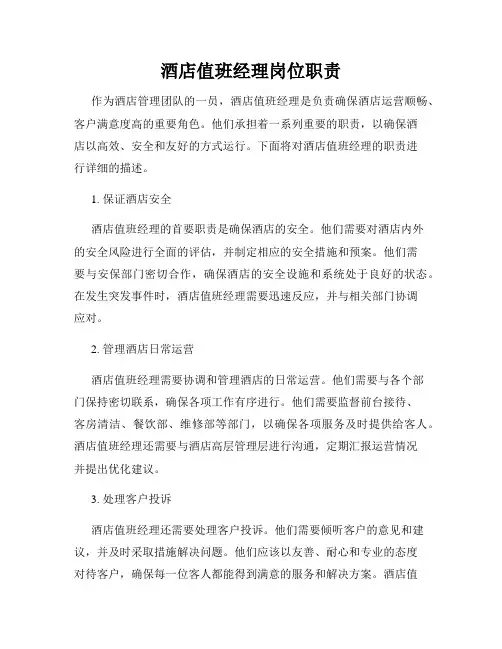 酒店值班经理岗位职责

作为酒店管理团队的一员，酒店值班经理是负责确保酒店运营顺畅、客户满意度高的重要角色。他们承担着一系列重要的职责，以确保酒店以高效、安全和友好的方式运行。下面将对酒店值班经理的职责进行详细的描述。

1. 保证酒店安全

酒店值班经理的首要职责是确保酒店的安全。他们需要对酒店内外的安全风险进行全面的评估，并制定相应的安全措施和预案。他们需要与安保部门密切合作，确保酒店的安全设施和系统处于良好的状态。在发生突发事件时，酒店值班经理需要迅速反应，并与相关部门协调应对。

2. 管理酒店日常运营

酒店值班经理需要协调和管理酒店的日常运营。他们需要与各个部门保持密切联系，确保各项工作有序进行。他们需要监督前台接待、客房清洁、餐饮部、维修部等部门，以确保各项服务及时提供给客人。酒店值班经理还需要与酒店高层管理层进行沟通，定期汇报运营情况并提出优化建议。

3. 处理客户投诉

酒店值班经理还需要处理客户投诉。他们需要倾听客户的意见和建议，并及时采取措施解决问题。他们应该以友善、耐心和专业的态度对待客户，确保每一位客人都能得到满意的服务和解决方案。酒店值